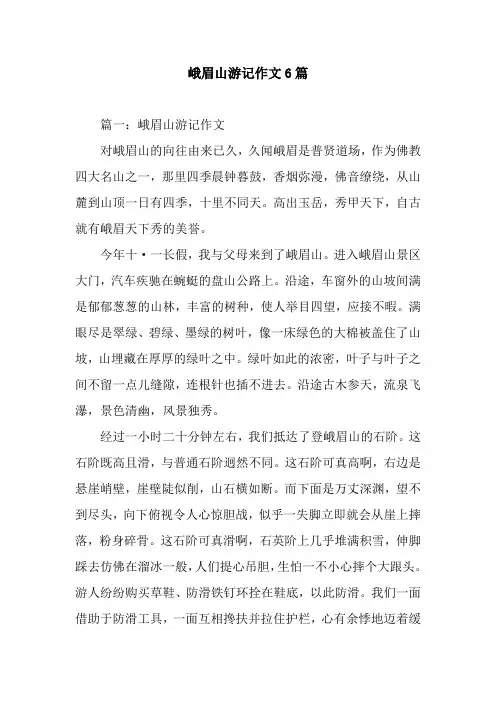 峨眉山游记作文6篇

篇一：峨眉山游记作文

对峨眉山的向往由来已久，久闻峨眉是普贤道场，作为佛教四大名山之一，那里四季晨钟暮鼓，香烟弥漫，佛音缭绕，从山麓到山顶一日有四季，十里不同天。高出玉岳，秀甲天下，自古就有峨眉天下秀的美誉。

今年十·一长假，我与父母来到了峨眉山。进入峨眉山景区大门，汽车疾驰在蜿蜒的盘山公路上。沿途，车窗外的山坡间满是郁郁葱葱的山林，丰富的树种，使人举目四望，应接不暇。满眼尽是翠绿、碧绿、墨绿的树叶，像一床绿色的大棉被盖住了山坡，山埋藏在厚厚的绿叶之中。绿叶如此的浓密，叶子与叶子之间不留一点儿缝隙，连根针也插不进去。沿途古木参天，流泉飞瀑，景色清幽，风景独秀。

经过一小时二十分钟左右，我们抵达了登峨眉山的石阶。这石阶既高且滑，与普通石阶迥然不同。这石阶可真高啊，右边是悬崖峭壁，崖壁陡似削，山石横如断。而下面是万丈深渊，望不到尽头，向下俯视令人心惊胆战，似乎一失脚立即就会从崖上摔落，粉身碎骨。这石阶可真滑啊，石英阶上几乎堆满积雪，伸脚踩去仿佛在溜冰一般，人们提心吊胆，生怕一不小心摔个大跟头。游人纷纷购买草鞋、防滑铁钉环拴在鞋底，以此防滑。我们一面借助于防滑工具，一面互相搀扶并拉住护栏，心有余悸地迈着缓